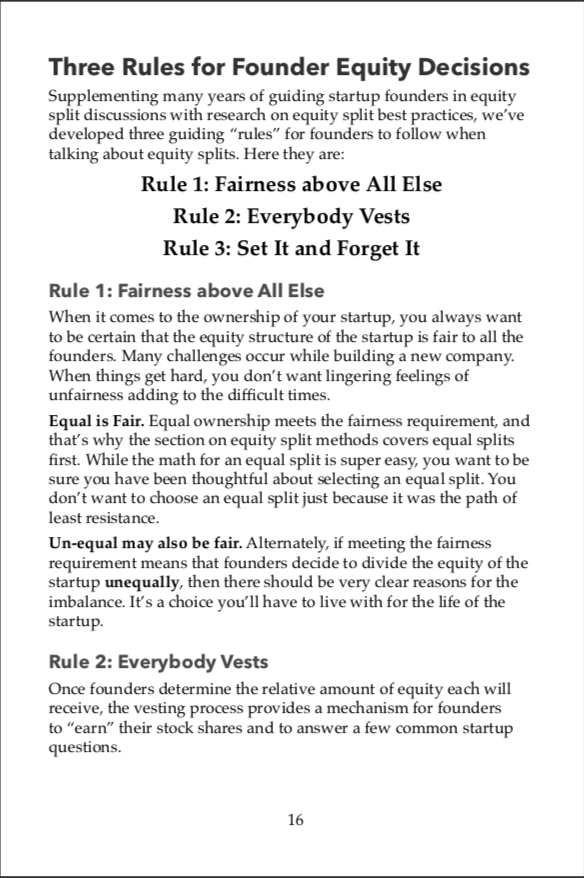 Three Rules for Founder Equity Decisions

Supplementing many years of guiding startup founders in equity split discussions with research on equity split best practices, we've developed three guiding "rules" for founders to follow when talking about equity splits. Here they are:

Rule 1: Fairness above All Else

Rule 2: Everybody Vests

Rule 3: Set It and Forget It

Rule 1: Fairness above All Else

When it comes to the ownership of your startup, you always want to be certain that the equity structure of the startup is fair to all the founders. Many challenges occur while building a new company. When things get hard, you don't want lingering feelings of unfairness adding to the difficult times.

Equal is Fair. Equal ownership meets the fairness requirement, and that's why the section on equity split methods covers equal splits first. While the math for an equal split is super easy, you want to be sure you have been thoughtful about selecting an equal split. You don't want to choose an equal split just because it was the path of least resistance.

Un-equal may also be fair. Alternately, if meeting the fairness requirement means that founders decide to divide the equity of the startup unequally, then there should be very clear reasons for the imbalance. It's a choice you'll have to live with for the life of the startup.

Rule 2: Everybody Vests

Once founders determine the relative amount of equity each will receive, the vesting process provides a mechanism for founders to "earn" their stock shares and to answer a few common startup questions.

16